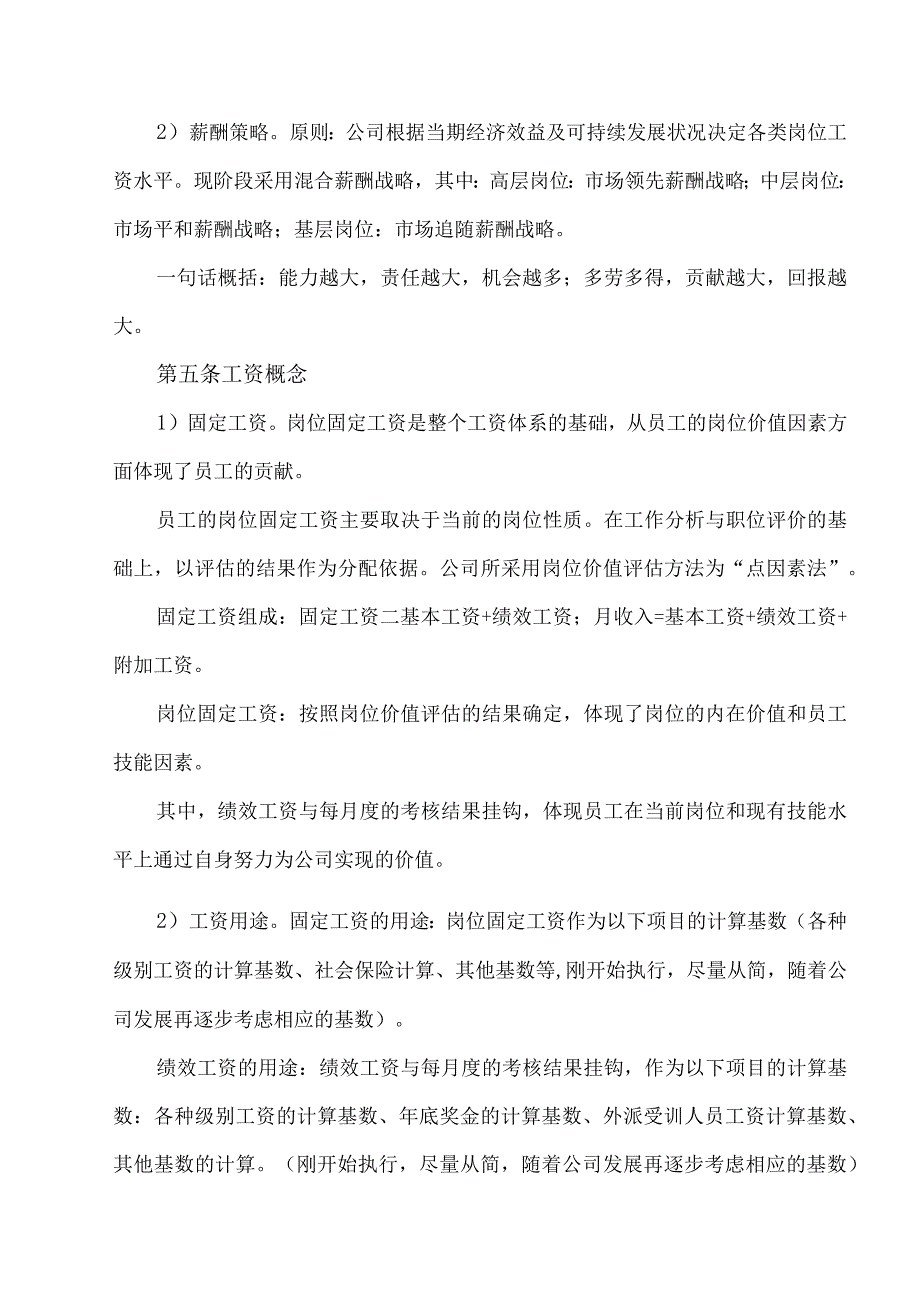 2）薪酬策略。原则：公司根据当期经济效益及可持续发展状况决定各类岗位工资水平。现阶段采用混合薪酬战略，其中：高层岗位：市场领先薪酬战略；中层岗位：市场平和薪酬战略；基层岗位：市场追随薪酬战略。

一句话概括：能力越大，责任越大，机会越多；多劳多得，贡献越大，回报越大。

第五条工资概念

1）固定工资。岗位固定工资是整个工资体系的基础，从员工的岗位价值因素方面体现了员工的贡献。

员工的岗位固定工资主要取决于当前的岗位性质。在工作分析与职位评价的基础上，以评估的结果作为分配依据。公司所采用岗位价值评估方法为“点因素法”。

固定工资组成：固定工资二基本工资+绩效工资；月收入=基本工资+绩效工资+附加工资。

岗位固定工资：按照岗位价值评估的结果确定，体现了岗位的内在价值和员工技能因素。

其中，绩效工资与每月度的考核结果挂钩，体现员工在当前岗位和现有技能水平上通过自身努力为公司实现的价值。

2）工资用途。固定工资的用途：岗位固定工资作为以下项目的计算基数（各种级别工资的计算基数、社会保险计算、其他基数等,刚开始执行，尽量从简，随着公司发展再逐步考虑相应的基数）。

绩效工资的用途：绩效工资与每月度的考核结果挂钩，作为以下项目的计算基数：各种级别工资的计算基数、年底奖金的计算基数、外派受训人员工资计算基数、其他基数的计算。（刚开始执行，尽量从简，随着公司发展再逐步考虑相应的基数）